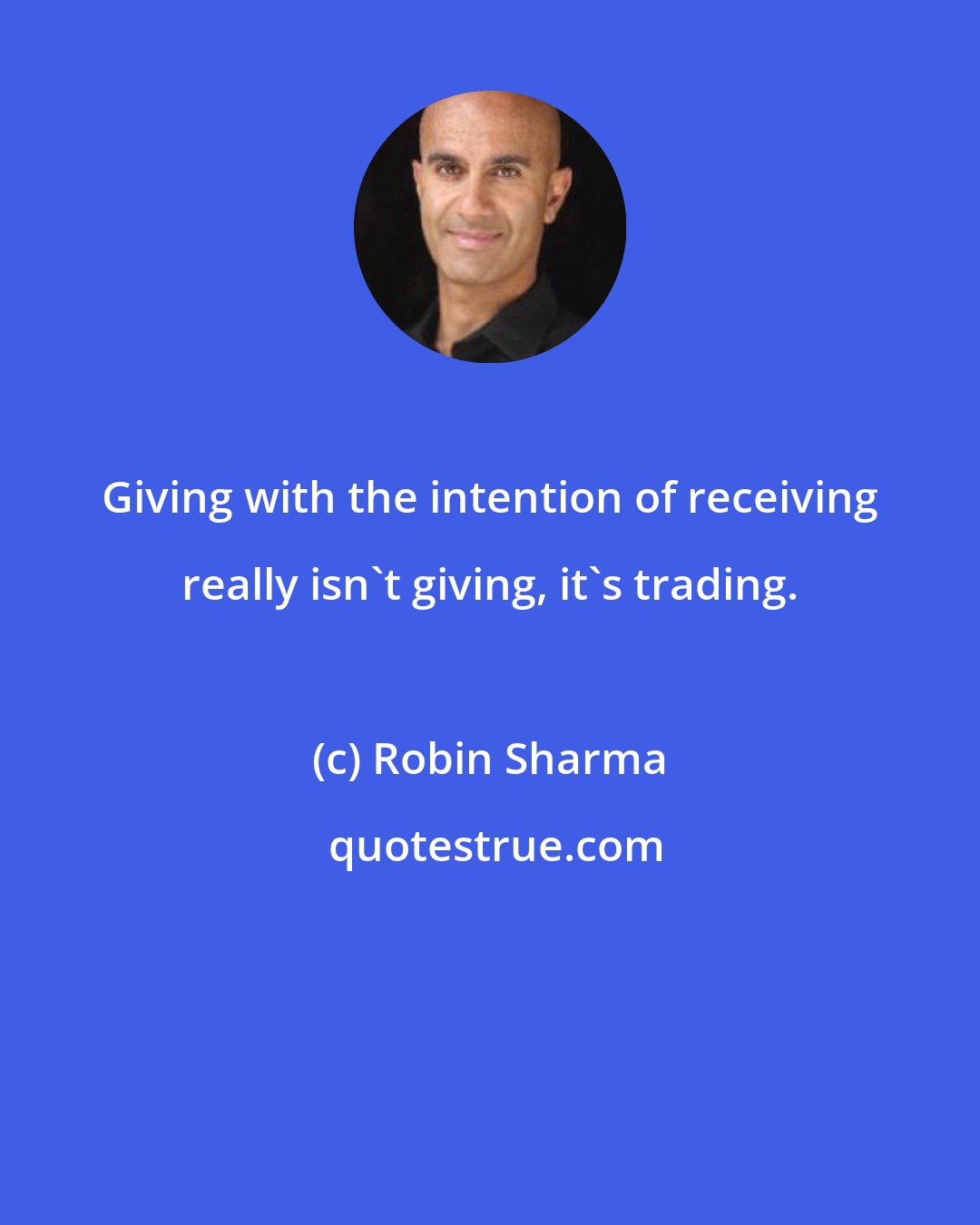 Giving with the intention of receiving really isn`t giving, it`s trading.

(c) Robin Sharma

quotestrue.com